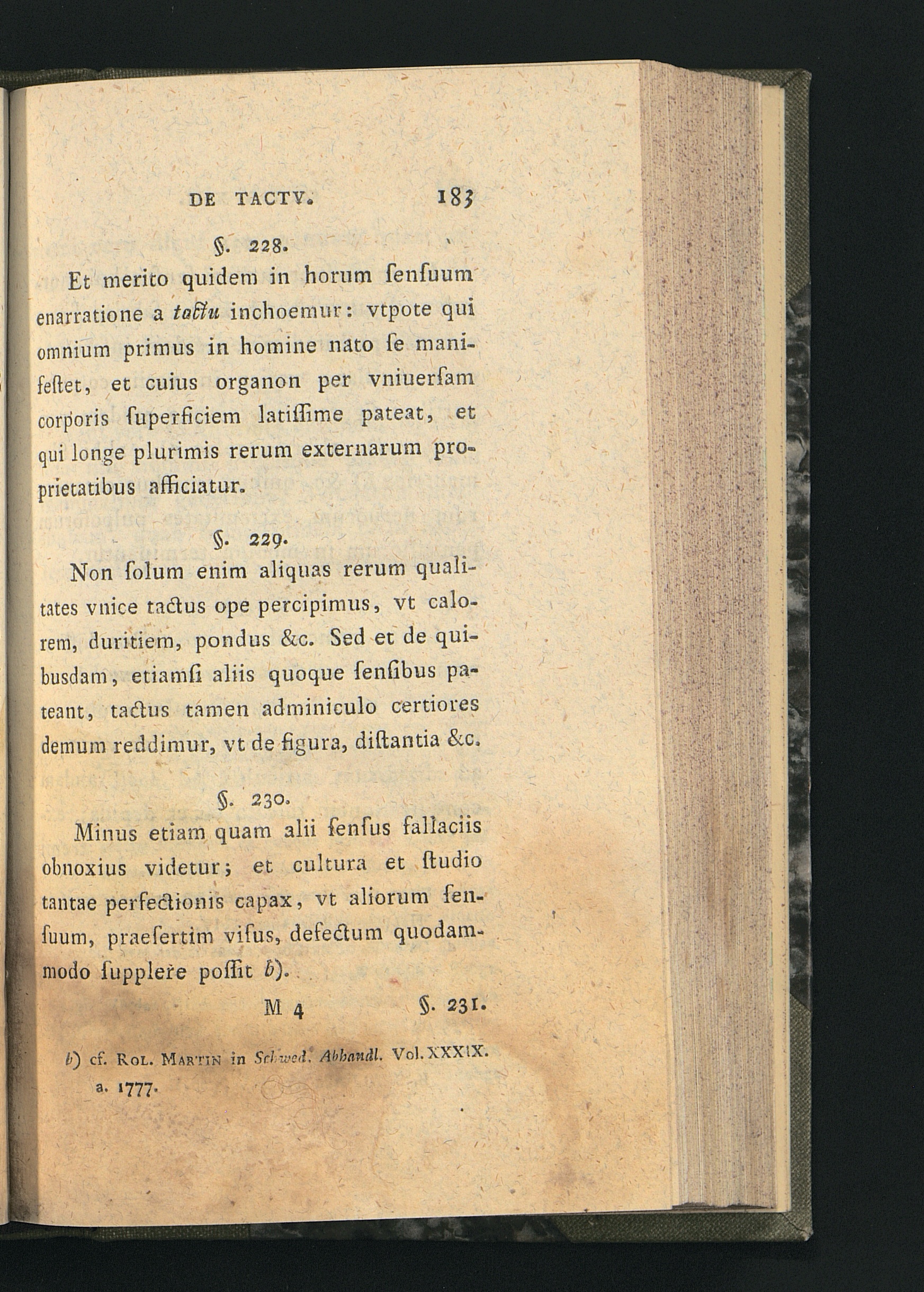 DE TACTV. 183

§. 228.

Et merito quidem in horum ſenſuum enarratione a tactu inchoemur: vtpote qui omnium primus in homine nato ſe manifeſtet, et cuius organon per vniuerſam corporis ſuperficiem latiſſime pateat, et qui longe plurimis rerum externarum proprietatibus afficiatur.

§. 229.

Non ſolum enim aliquas rerum qualitates vnice tactus ope percipimus, vt calorem, duritiem, pondus &c. Sed et de quibusdam, etiamſi aliis quoque ſenſibus pateant, tactus tamen adminiculo certiores demum reddimur, vt de figura, diſtantia &c.

§. 230.

Minus etiam quam alii ſenſus fallaciis obnoxius videtur; et cultura et ſtudio tantae perfectionis capax, vt aliorum ſenſuum, praeſertim viſus, defectum quodammodo ſupplere poſſit b).

M 4 §. 231.

b) cf. Rol. Martin in Schwed. Abhandl. Vol. XXXIX. a. 1777.